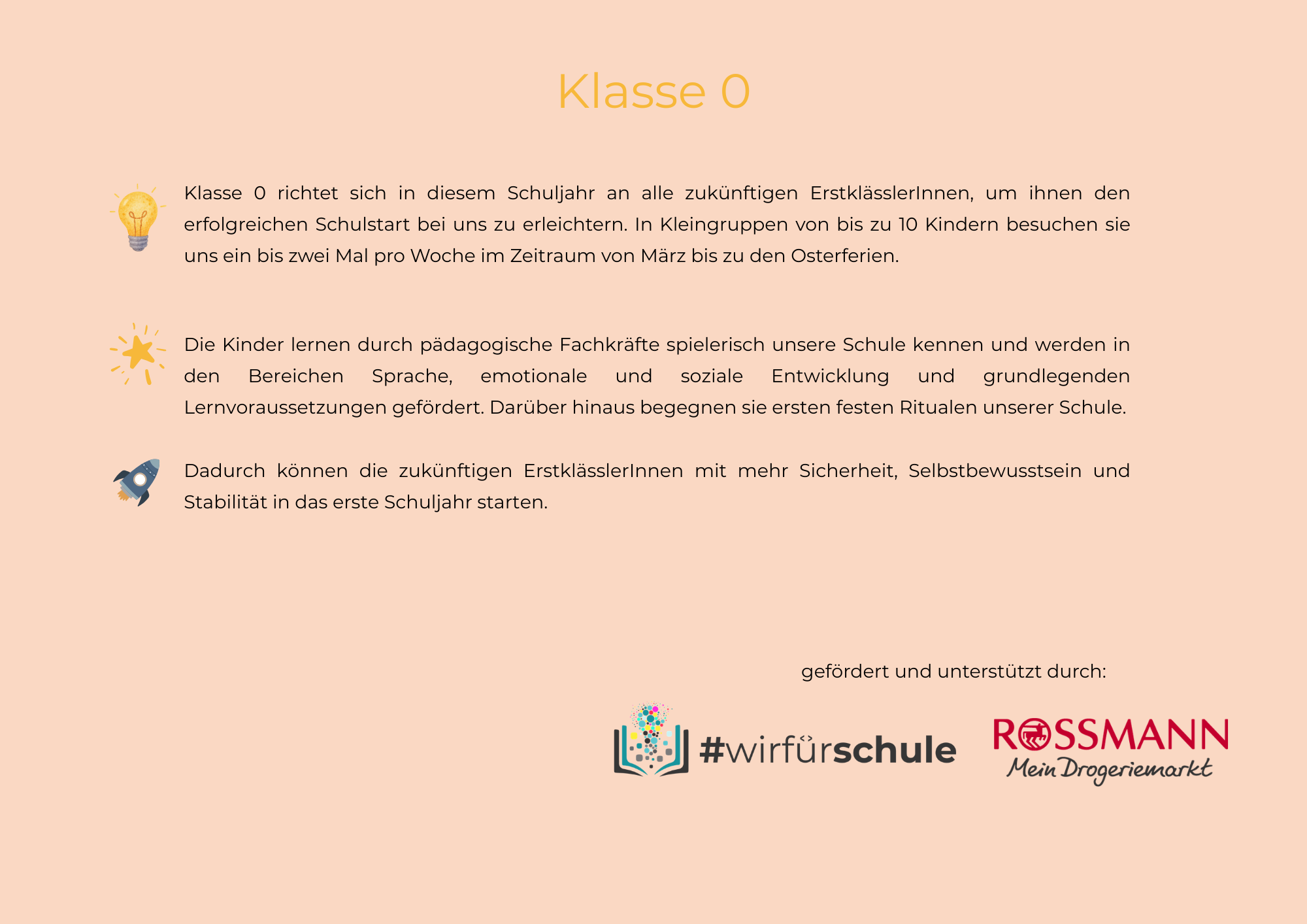 Klasse 0

Klasse 0 richtet sich in diesem Schuljahr an alle zukünftigen ErstklässlerInnen, um ihnen den erfolgreichen Schulstart bei uns zu erleichtern. In Kleingruppen von bis zu 10 Kindern besuchen sie uns ein bis zwei Mal pro Woche im Zeitraum von März bis zu den Osterferien.

Die Kinder lernen durch pädagogische Fachkräfte spielerisch unsere Schule kennen und werden in den Bereichen Sprache, emotionale und soziale Entwicklung und grundlegenden Lernvoraussetzungen gefördert. Darüber hinaus begegnen sie ersten festen Ritualen unserer Schule.

Dadurch können die zukünftigen ErstklässlerInnen mit mehr Sicherheit, Selbstbewusstsein und Stabilität in das erste Schuljahr starten.

gefördert und unterstützt durch:

#wirfürschule

ROSSMANN
Mein Drogeriemarkt